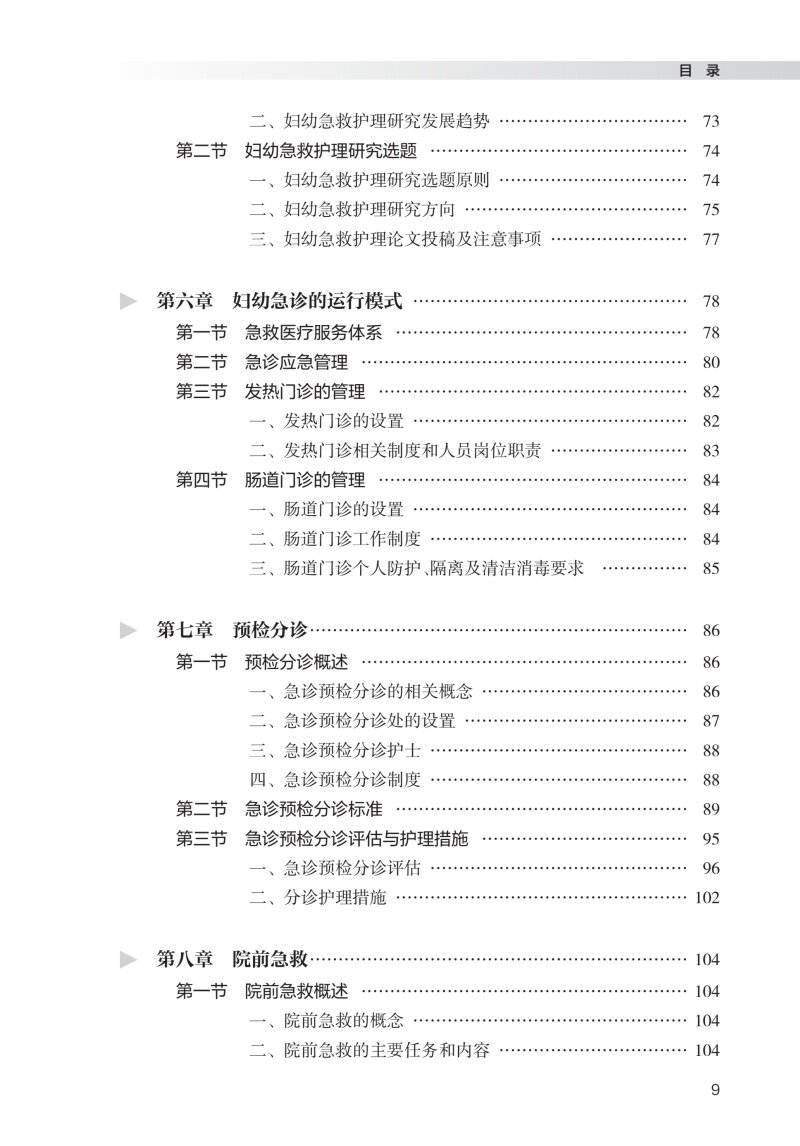 目 录

二、妇幼急救护理研究发展趋势 73
第二节 妇幼急救护理研究选题 74
一、妇幼急救护理研究选题原则 74
二、妇幼急救护理研究方向 75
三、妇幼急救护理论文投稿及注意事项 77

第六章 妇幼急诊的运行模式 78
第一节 急救医疗服务体系 78
第二节 急诊应急管理 80
第三节 发热门诊的管理 82
一、发热门诊的设置 82
二、发热门诊相关制度和人员岗位职责 83
第四节 肠道门诊的管理 84
一、肠道门诊的设置 84
二、肠道门诊工作制度 84
三、肠道门诊个人防护、隔离及清洁消毒要求 85

第七章 预检分诊 86
第一节 预检分诊概述 86
一、急诊预检分诊的相关概念 86
二、急诊预检分诊处的设置 87
三、急诊预检分诊护士 88
四、急诊预检分诊制度 88
第二节 急诊预检分诊标准 89
第三节 急诊预检分诊评估与护理措施 95
一、急诊预检分诊评估 96
二、分诊护理措施 102

第八章 院前急救 104
第一节 院前急救概述 104
一、院前急救的概念 104
二、院前急救的主要任务和内容 104

9